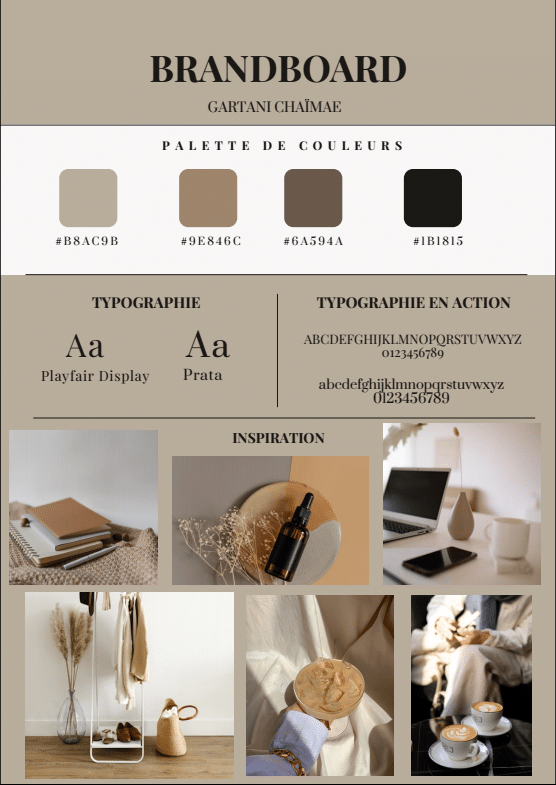 BRANDBOARD

GARTANI CHAÏMAE

PALETTE DE COULEURS

#B8AC9B

#9E846C

#6A594A

#1B1815

TYPOGRAPHIE

Aa

Playfair Display

Aa

Prata

TYPOGRAPHIE EN ACTION

ABCDEFGHIJKLMNOPQRSTUVWXYZ
0123456789

abcdefghijklmnopqrstuvwxyz
0123456789

INSPIRATION